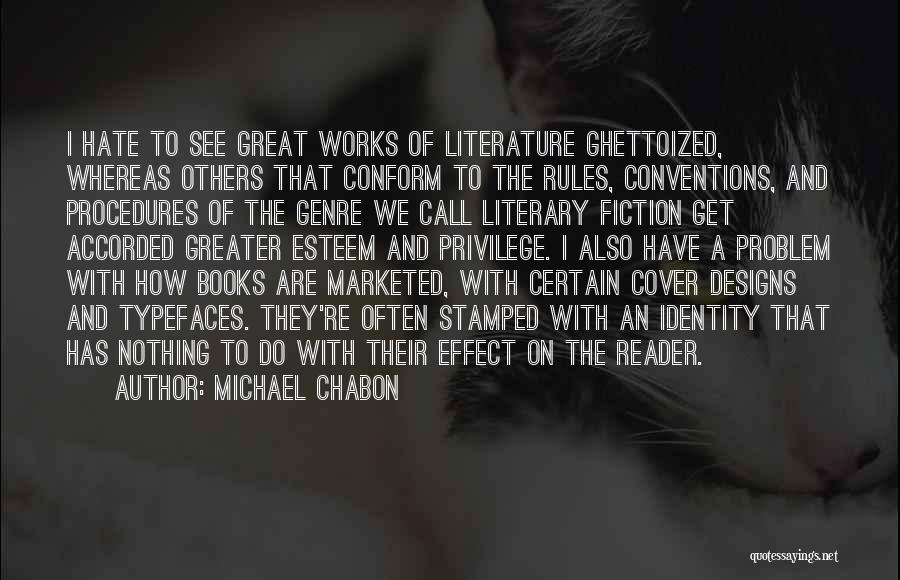 I HATE TO SEE GREAT WORKS OF LITERATURE GHETTOIZED, WHEREAS OTHERS THAT CONFORM TO THE RULES, CONVENTIONS, AND PROCEDURES OF THE GENRE WE CALL LITERARY FICTION GET ACCORDED GREATER ESTEEM AND PRIVILEGE. I ALSO HAVE A PROBLEM WITH HOW BOOKS ARE MARKETED, WITH CERTAIN COVER DESIGNS AND TYPEFACES. THEY'RE OFTEN STAMPED WITH AN IDENTITY THAT HAS NOTHING TO DO WITH THEIR EFFECT ON THE READER.

AUTHOR: MICHAEL CHABON

quotessayings.net